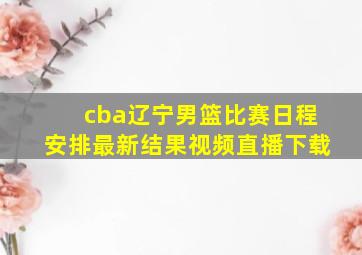 cba辽宁男篮比赛日程安排最新结果视频直播下载